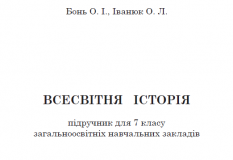 Бонь О. І., Іванюк О. Л.

ВСЕСВІТНЯ ІСТОРІЯ

підручник для 7 класу
загальноосвітніх навчальних закладів